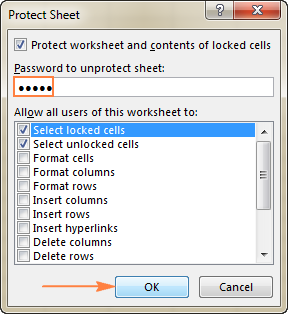 Protect Sheet

?

X

Protect worksheet and contents of locked cells

Password to unprotect sheet:

•••••

Allow all users of this worksheet to:

Select locked cells
Select unlocked cells
Format cells
Format columns
Format rows
Insert columns
Insert rows
Insert hyperlinks
Delete columns
Delete rows

OK

Cancel